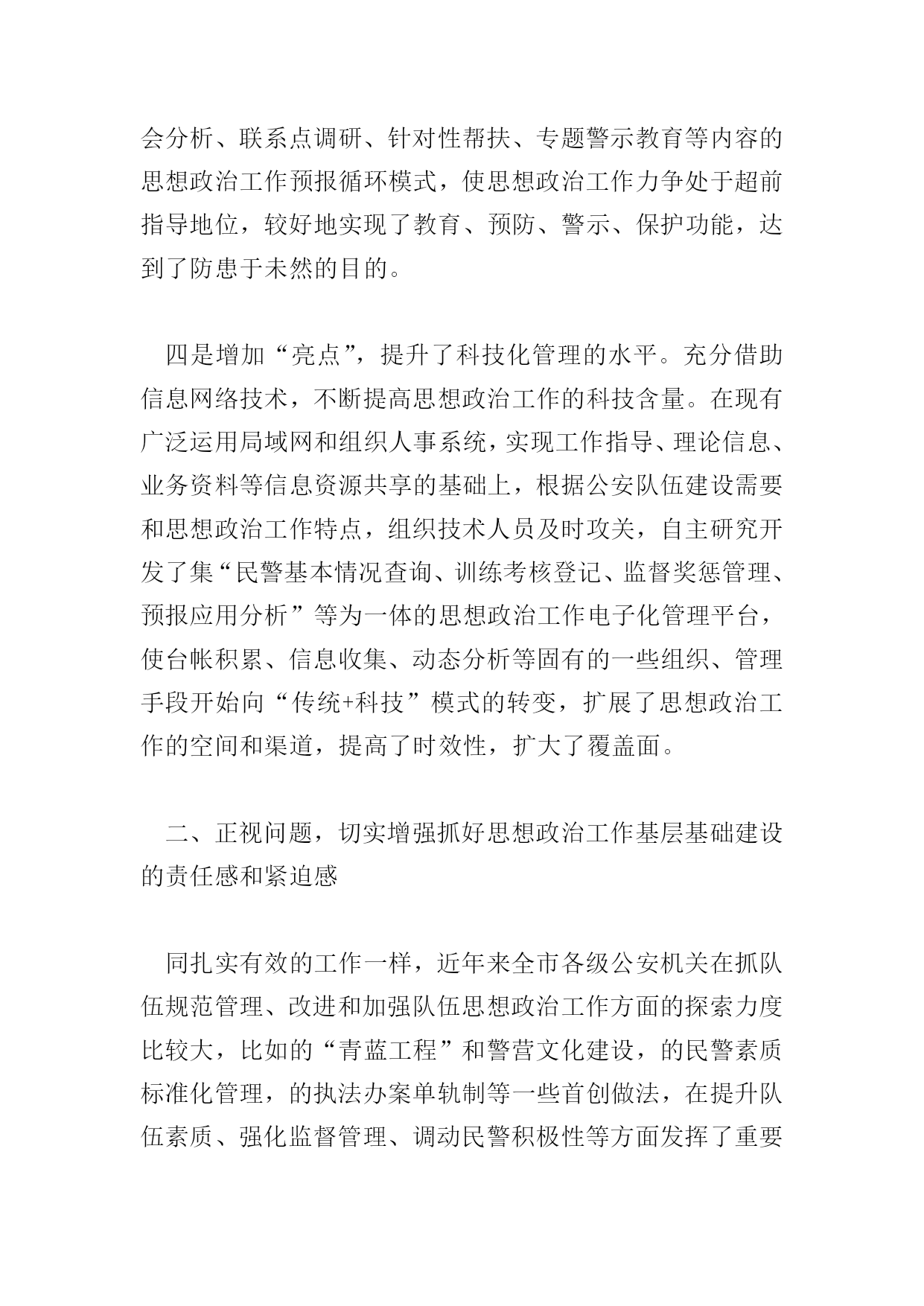 会分析、联系点调研、针对性帮扶、专题警示教育等内容的思想政治工作预报循环模式，使思想政治工作力争处于超前指导地位，较好地实现了教育、预防、警示、保护功能，达到了防患于未然的目的。

四是增加“亮点”，提升了科技化管理的水平。充分借助信息网络技术，不断提高思想政治工作的科技含量。在现有广泛运用局域网和组织人事系统，实现工作指导、理论信息、业务资料等信息资源共享的基础上，根据公安队伍建设需要和思想政治工作特点，组织技术人员及时攻关，自主研究开发了集“民警基本情况查询、训练考核登记、监督奖惩管理、预报应用分析”等为一体的思想政治工作电子化管理平台，使台帐积累、信息收集、动态分析等固有的一些组织、管理手段开始向“传统+科技”模式的转变，扩展了思想政治工作的空间和渠道，提高了时效性，扩大了覆盖面。

二、正视问题，切实增强抓好思想政治工作基层基础建设的责任感和紧迫感

同扎实有效的工作一样，近年来全市各级公安机关在抓队伍规范管理、改进和加强队伍思想政治工作方面的探索力度比较大，比如的“青蓝工程”和警营文化建设，的民警素质标准化管理，的执法办案单轨制等一些首创做法，在提升队伍素质、强化监督管理、调动民警积极性等方面发挥了重要